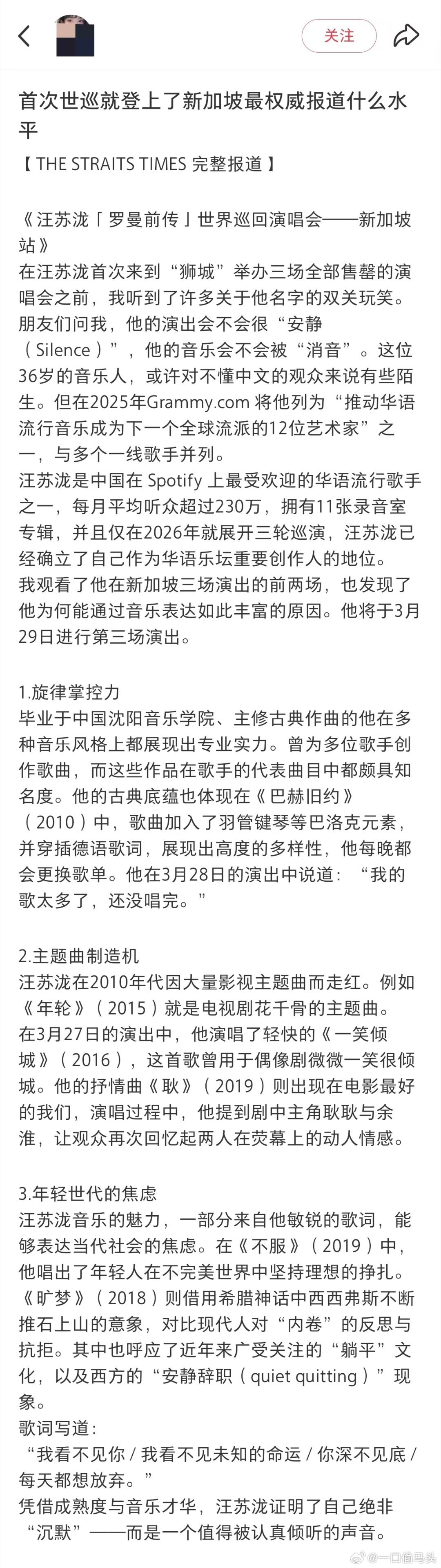 关注

首次世巡就登上了新加坡最权威报道什么水平

【 THE STRAITS TIMES 完整报道 】

《汪苏泷「罗曼前传」世界巡回演唱会——新加坡站》
在汪苏泷首次来到“狮城”举办三场全部售罄的演唱会之前，我听到了许多关于他名字的双关玩笑。朋友们问我，他的演出会不会很“安静（Silence）”，他的音乐会不会被“消音”。这位36岁的音乐人，或许对不懂中文的观众来说有些陌生。但在2025年Grammy.com 将他列为“推动华语流行音乐成为下一个全球流派的12位艺术家”之一，与多个一线歌手并列。
汪苏泷是中国在 Spotify 上最受欢迎的华语流行歌手之一，每月平均听众超过230万，拥有11张录音室专辑，并且仅在2026年就展开三轮巡演，汪苏泷已经确立了自己作为华语乐坛重要创作人的地位。
我观看了他在新加坡三场演出的前两场，也发现了他为何能通过音乐表达如此丰富的原因。他将于3月29日进行第三场演出。

1.旋律掌控力
毕业于中国沈阳音乐学院、主修古典作曲的他在多种音乐风格上都展现出专业实力。曾为多位歌手创作歌曲，而这些作品在歌手的代表曲目中都颇具知名度。他的古典底蕴也体现在《巴赫旧约》（2010）中，歌曲加入了羽管键琴等巴洛克元素，并穿插德语歌词，展现出高度的多样性，他每晚都会更换歌单。他在3月28日的演出中说道：“我的歌太多了，还没唱完。”

2.主题曲制造机
汪苏泷在2010年代因大量影视主题曲而走红。例如《年轮》（2015）就是电视剧花千骨的主题曲。在3月27日的演出中，他演唱了轻快的《一笑倾城》（2016），这首歌曾用于偶像剧微微一笑很倾城。他的抒情曲《耿》（2019）则出现在电影最好的我们，演唱过程中，他提到剧中主角耿耿与余淮，让观众再次回忆起两人在荧幕上的动人情感。

3.年轻世代的焦虑
汪苏泷音乐的魅力，一部分来自他敏锐的歌词，能够表达当代社会的焦虑。在《不服》（2019）中，他唱出了年轻人在不完美世界中坚持理想的挣扎。《旷梦》（2018）则借用希腊神话中西西弗斯不断推石上山的意象，对比现代人对“内卷”的反思与抗拒。其中也呼应了近年来广受关注的“躺平”文化，以及西方的“安静辞职（quiet quitting）”现象。
歌词写道：
“我看不见你 / 我看不见未知的命运 / 你深不见底 / 每天都想放弃。”
凭借成熟度与音乐才华，汪苏泷证明了自己绝非“沉默”——而是一个值得被认真倾听的声音。

@一口偷马头